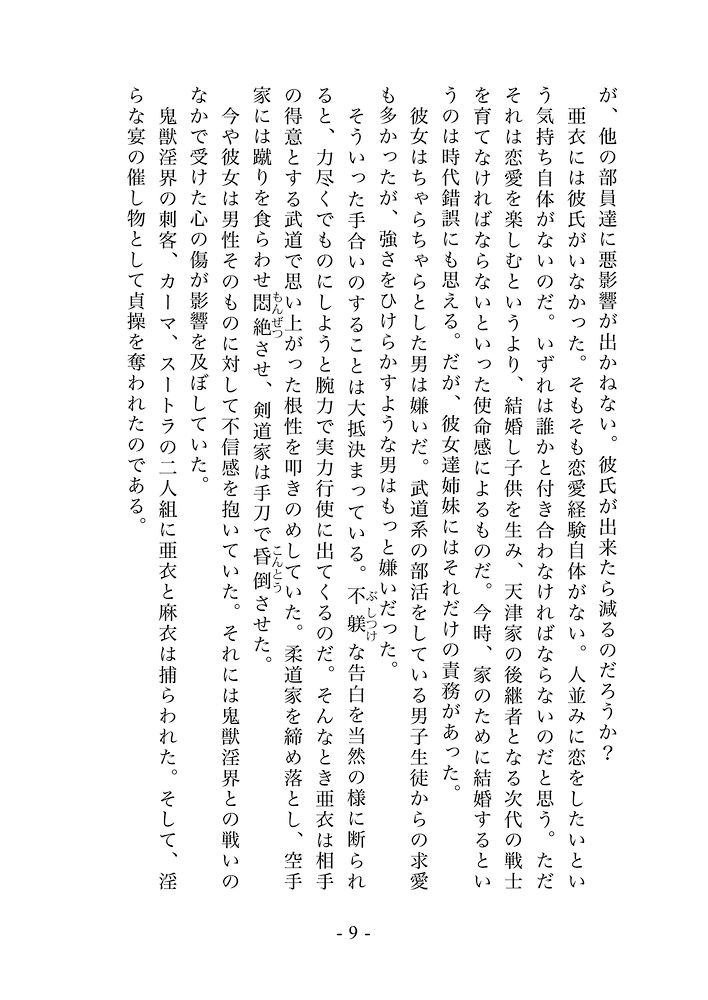 が、他の部員達に悪影響が出かねない。彼氏が出来たら減るのだろうか？

亜衣には彼氏がいなかった。そもそも恋愛経験自体がない。人並みに恋をしたいという気持ち自体がないのだ。いずれは誰かと付き合わなければならないのだと思う。ただそれは恋愛を楽しむというより、結婚し子供を生み、天津家の後継者となる次代の戦士を育てなければならないといった使命感によるものだ。今時、家のために結婚するというのは時代錯誤にも思える。だが、彼女達姉妹にはそれだけの責務があった。

彼女はちゃらちゃらとした男は嫌いだ。武道系の部活をしている男子生徒からの求愛も多かったが、強さをひけらかすような男はもっと嫌いだった。

そういった手合いのすることは大抵決まっている。不躾（ぶしつけ）な告白を当然の様に断られると、力尽くでものにしようと腕力で実力行使に出てくるのだ。そんなとき亜衣は相手の得意とする武道で思い上がった根性を叩きのめしていた。柔道家を締め落とし、空手家には蹴りを食らわせ悶絶（もんぜつ）させ、剣道家は手刀で昏倒（こんとう）させた。

今や彼女は男性そのものに対して不信感を抱いていた。それには鬼獣淫界との戦いのなかで受けた心の傷が影響を及ぼしていた。

鬼獣淫界の刺客、カーマ、スートラの二人組に亜衣と麻衣は捕らわれた。そして、淫らな宴の催し物として貞操を奪われたのである。

- 9 -